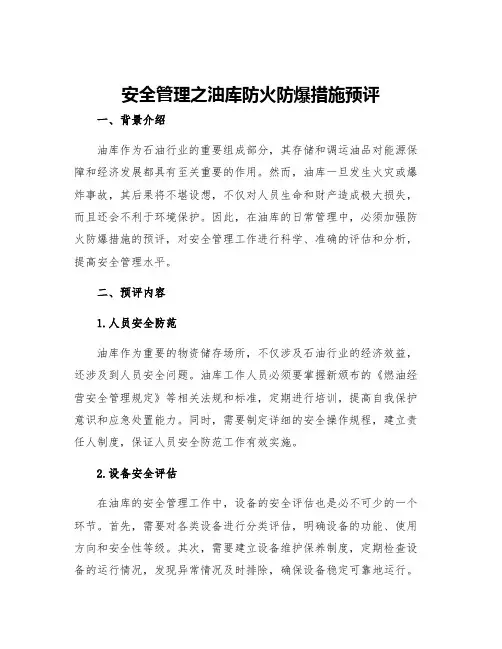 安全管理之油库防火防爆措施预评

一、背景介绍

油库作为石油行业的重要组成部分，其存储和调运油品对能源保障和经济发展都具有至关重要的作用。然而，油库一旦发生火灾或爆炸事故，其后果将不堪设想，不仅对人员生命和财产造成极大损失，而且还会不利于环境保护。因此，在油库的日常管理中，必须加强防火防爆措施的预评，对安全管理工作进行科学、准确的评估和分析，提高安全管理水平。

二、预评内容

1.人员安全防范

油库作为重要的物资储存场所，不仅涉及石油行业的经济效益，还涉及到人员安全问题。油库工作人员必须要掌握新颁布的《燃油经营安全管理规定》等相关法规和标准，定期进行培训，提高自我保护意识和应急处置能力。同时，需要制定详细的安全操作规程，建立责任人制度，保证人员安全防范工作有效实施。

2.设备安全评估

在油库的安全管理工作中，设备的安全评估也是必不可少的一个环节。首先，需要对各类设备进行分类评估，明确设备的功能、使用方向和安全性等级。其次，需要建立设备维护保养制度，定期检查设备的运行情况，发现异常情况及时排除，确保设备稳定可靠地运行。